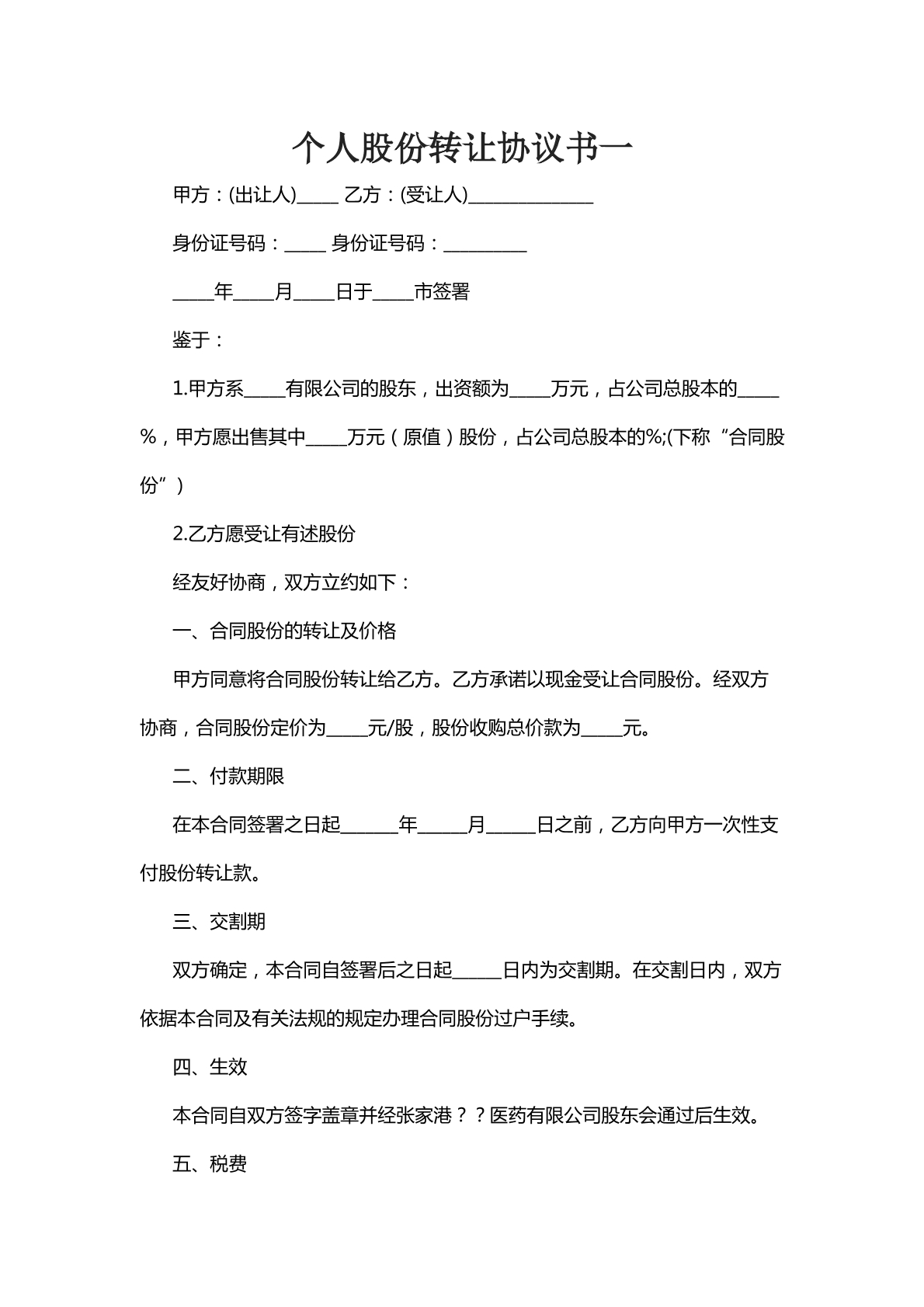 个人股份转让协议书一

甲方：(出让人)____ 乙方：(受让人)____

身份证号码：____ 身份证号码：____

____年____月____日于____市签署

鉴于：

1.甲方系____有限公司的股东，出资额为____万元，占公司总股本的____%，甲方愿出售其中____万元（原值）股份，占公司总股本的%;(下称“合同股份”)

2.乙方愿受让有述股份

经友好协商，双方立约如下：

一、合同股份的转让及价格

甲方同意将合同股份转让给乙方。乙方承诺以现金受让合同股份。经双方协商，合同股份定价为____元/股，股份收购总价款为____元。

二、付款期限

在本合同签署之日起____年____月____日之前，乙方向甲方一次性支付股份转让款。

三、交割期

双方确定，本合同自签署后之日起____日内为交割期。在交割日内，双方依据本合同及有关法规的规定办理合同股份过户手续。

四、生效

本合同自双方签字盖章并经张家港？？医药有限公司股东会通过后生效。

五、税费